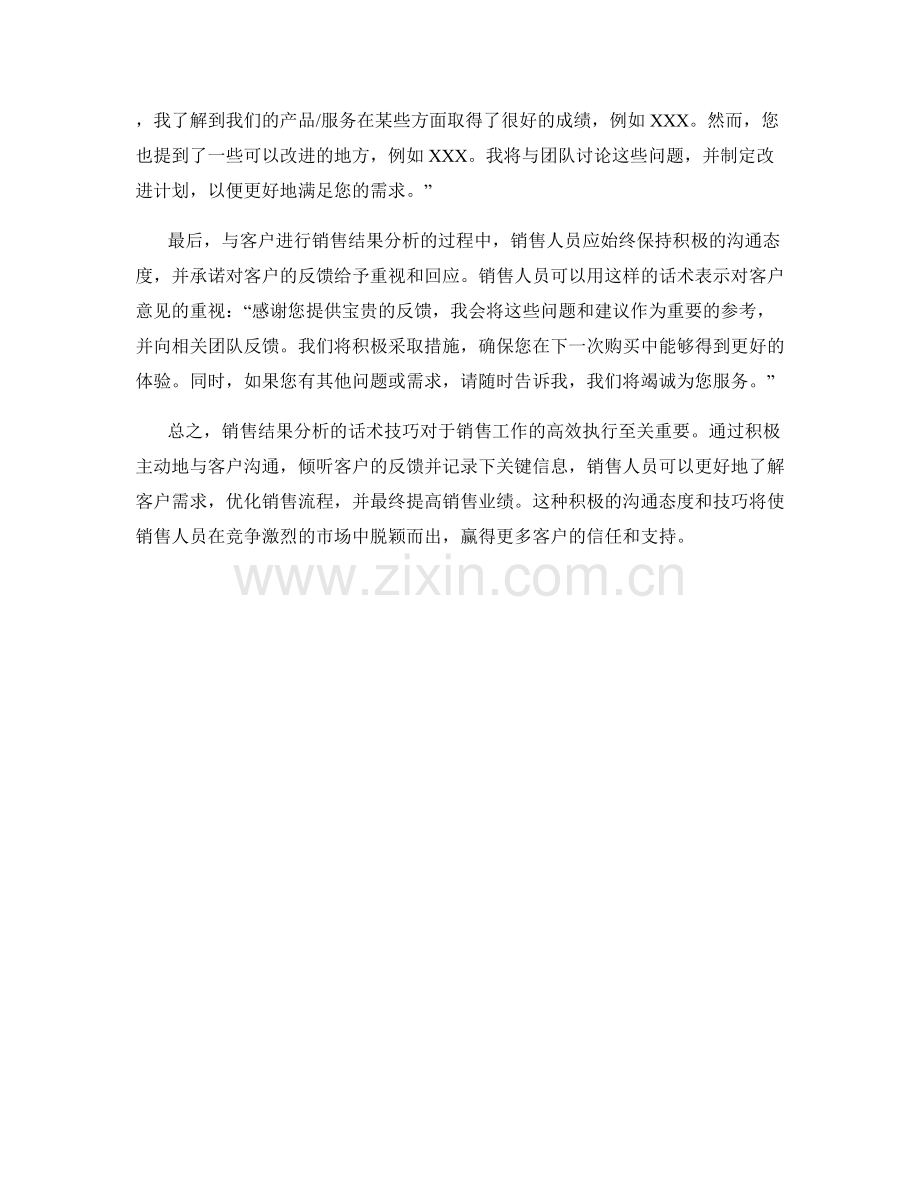 ，我了解到我们的产品/服务在某些方面取得了很好的成绩，例如 XXX。然而，您也提到了一些可以改进的地方，例如 XXX。我将与团队讨论这些问题，并制定改进计划，以便更好地满足您的需求。”

最后，与客户进行销售结果分析的过程中，销售人员应始终保持积极的沟通态度，并承诺对客户的反馈给予重视和回应。销售人员可以用这样的话术表示对客户意见的重视：“感谢您提供宝贵的反馈，我会将这些问题和建议作为重要的参考，并向相关团队反馈。我们将积极采取措施，确保您在下一次购买中能够得到更好的体验。同时，如果您有其他问题或需求，请随时告诉我，我们将竭诚为您服务。”

总之，销售结果分析的话术技巧对于销售工作的高效执行至关重要。通过积极主动地与客户沟通，倾听客户的反馈并记录下关键信息，销售人员可以更好地了解客户需求，优化销售流程，并最终提高销售业绩。这种积极的沟通态度和技巧将使销售人员在竞争激烈的市场中脱颖而出，赢得更多客户的信任和支持。

www.zixin.com.cn